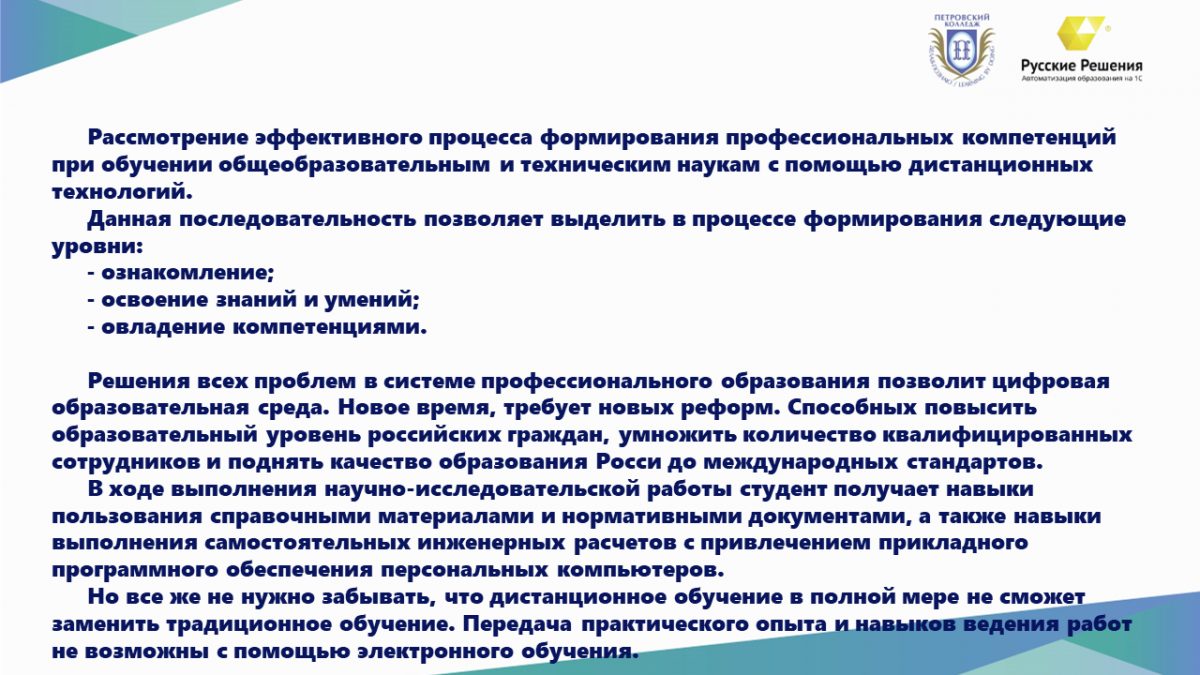 ПЕТРОВСКИЙ КОЛЛЕДЖ

Русские Решения
Автоматизация образования на 1С

Рассмотрение эффективного процесса формирования профессиональных компетенций при обучении общеобразовательным и техническим наукам с помощью дистанционных технологий.

Данная последовательность позволяет выделить в процессе формирования следующие уровни:
- ознакомление;
- освоение знаний и умений;
- овладение компетенциями.

Решения всех проблем в системе профессионального образования позволит цифровая образовательная среда. Новое время, требует новых реформ. Способных повысить образовательный уровень российских граждан, умножить количество квалифицированных сотрудников и поднять качество образования Росси до международных стандартов.

В ходе выполнения научно-исследовательской работы студент получает навыки пользования справочными материалами и нормативными документами, а также навыки выполнения самостоятельных инженерных расчетов с привлечением прикладного программного обеспечения персональных компьютеров.

Но все же не нужно забывать, что дистанционное обучение в полной мере не сможет заменить традиционное обучение. Передача практического опыта и навыков ведения работ не возможны с помощью электронного обучения.